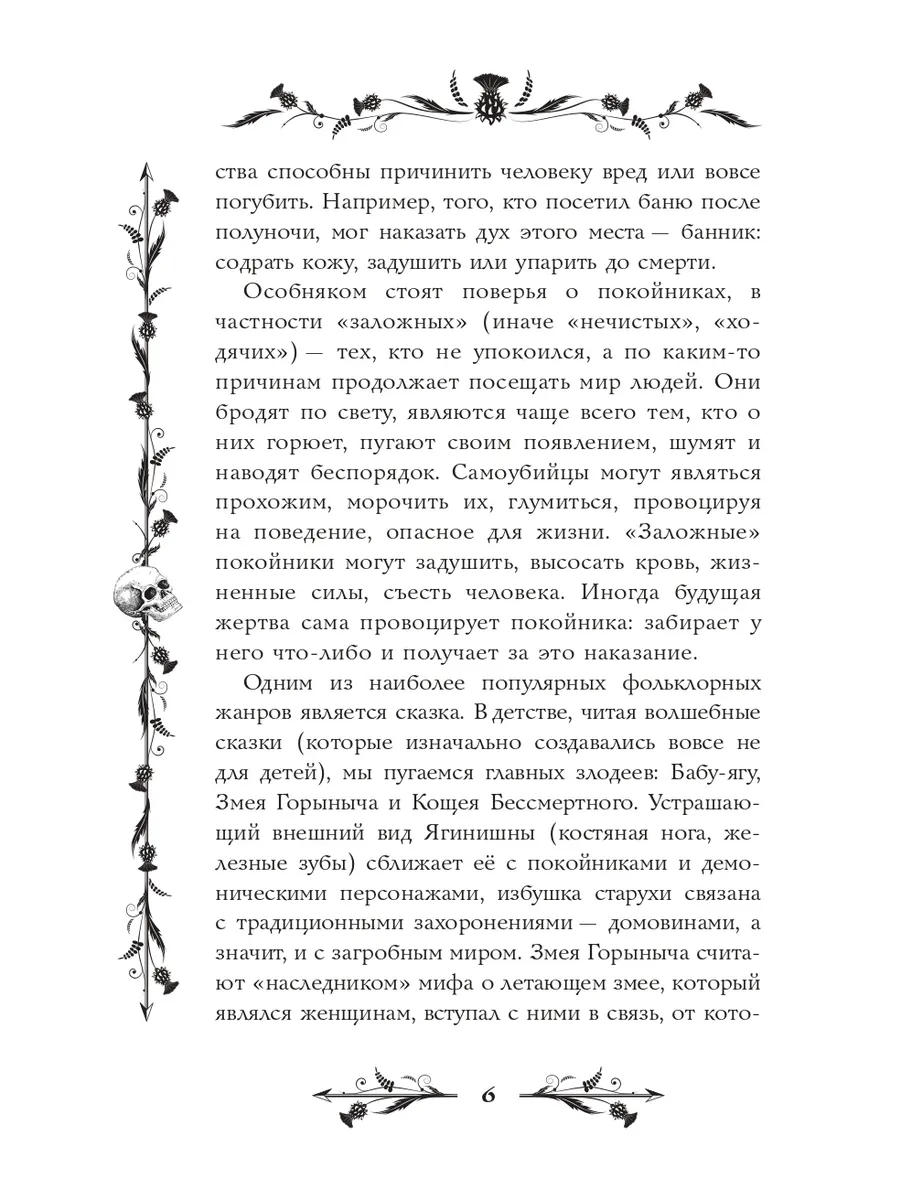 ства способны причинить человеку вред или вовсе погубить. Например, того, кто посетил баню после полуночи, мог наказать дух этого места — банник: содрать кожу, задушить или упарить до смерти.

Особняком стоят поверья о покойниках, в частности «заложных» (иначе «нечистых», «ходячих») — тех, кто не упокоился, а по каким-то причинам продолжает посещать мир людей. Они бродят по свету, являются чаще всего тем, кто о них горюет, пугают своим появлением, шумят и наводят беспорядок. Самоубийцы могут являться прохожим, морочить их, глумиться, провоцируя на поведение, опасное для жизни. «Заложные» покойники могут задушить, высосать кровь, жизненные силы, съесть человека. Иногда будущая жертва сама провоцирует покойника: забирает у него что-либо и получает за это наказание.

Одним из наиболее популярных фольклорных жанров является сказка. В детстве, читая волшебные сказки (которые изначально создавались вовсе не для детей), мы пугаемся главных злодеев: Бабу-ягу, Змея Горыныча и Кощея Бессмертного. Устрашающий внешний вид Ягинишны (костяная нога, железные зубы) сближает её с покойниками и демоническими персонажами, избушка старухи связана с традиционными захоронениями — домовинами, а значит, и с загробным миром. Змея Горыныча считают «наследником» мифа о летающем змее, который являлся женщинам, вступал с ними в связь, от кото-

6